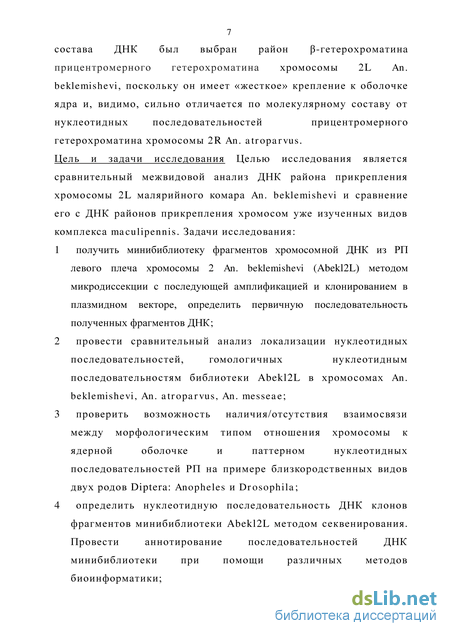 7

состава ДНК был выбран район β-гетерохроматина прицентромерного гетерохроматина хромосомы 2L An. beklemishevi, поскольку он имеет «жесткое» крепление к оболочке ядра и, видимо, сильно отличается по молекулярному составу от нуклеотидных последовательностей прицентромерного гетерохроматина хромосомы 2R An. atroparvus.

Цель и задачи исследования Целью исследования является сравнительный межвидовой анализ ДНК района прикрепления хромосомы 2L малярийного комара An. beklemishevi и сравнение его с ДНК районов прикрепления хромосом уже изученных видов комплекса maculipennis. Задачи исследования:

1 получить минибиблиотеку фрагментов хромосомной ДНК из РП левого плеча хромосомы 2 An. beklemishevi (Abekl2L) методом микродиссекции с последующей амплификацией и клонированием в плазмидном векторе, определить первичную последовательность полученных фрагментов ДНК;

2 провести сравнительный анализ локализации нуклеотидных последовательностей, гомологичных нуклеотидным последовательностям библиотеки Abekl2L в хромосомах An. beklemishevi, An. atroparvus, An. messeae;

3 проверить возможность наличия/отсутствия взаимосвязи между морфологическим типом отношения хромосомы к ядерной оболочке и паттерном нуклеотидных последовательностей РП на примере близкородственных видов двух родов Diptera: Anopheles и Drosophila;

4 определить нуклеотидную последовательность ДНК клонов фрагментов минибиблиотеки Abekl2L методом секвенирования. Провести аннотирование последовательностей ДНК минибиблиотеки при помощи различных методов биоинформатики;

dsLib.net
библиотека диссертаций